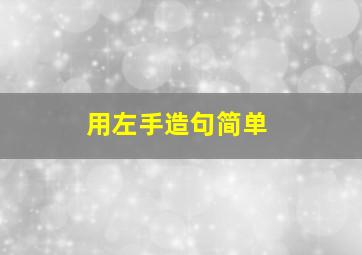 用左手造句简单